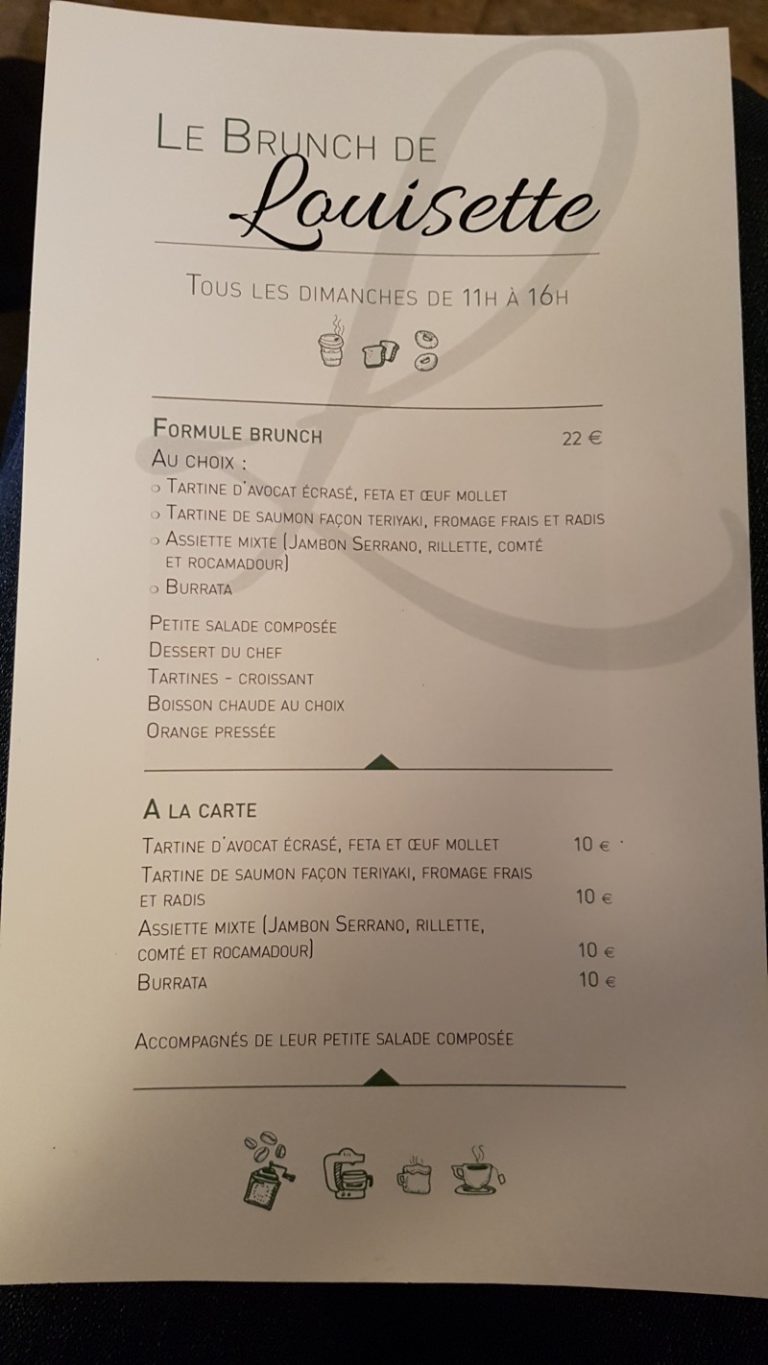 Le Brunch de
Louisette

Tous les dimanches de 11h à 16h

Formule brunch 22 €
Au choix :
○ Tartine d'avocat écrasé, feta et œuf mollet
○ Tartine de saumon façon teriyaki, fromage frais et radis
○ Assiette mixte (Jambon Serrano, rillette, comté et rocamadour)
○ Burrata

Petite salade composée
Dessert du chef
Tartines - croissant
Boisson chaude au choix
Orange pressée

A la carte
Tartine d'avocat écrasé, feta et œuf mollet 10 €
Tartine de saumon façon teriyaki, fromage frais et radis 10 €
Assiette mixte (Jambon Serrano, rillette, comté et rocamadour) 10 €
Burrata 10 €

Accompagnés de leur petite salade composée